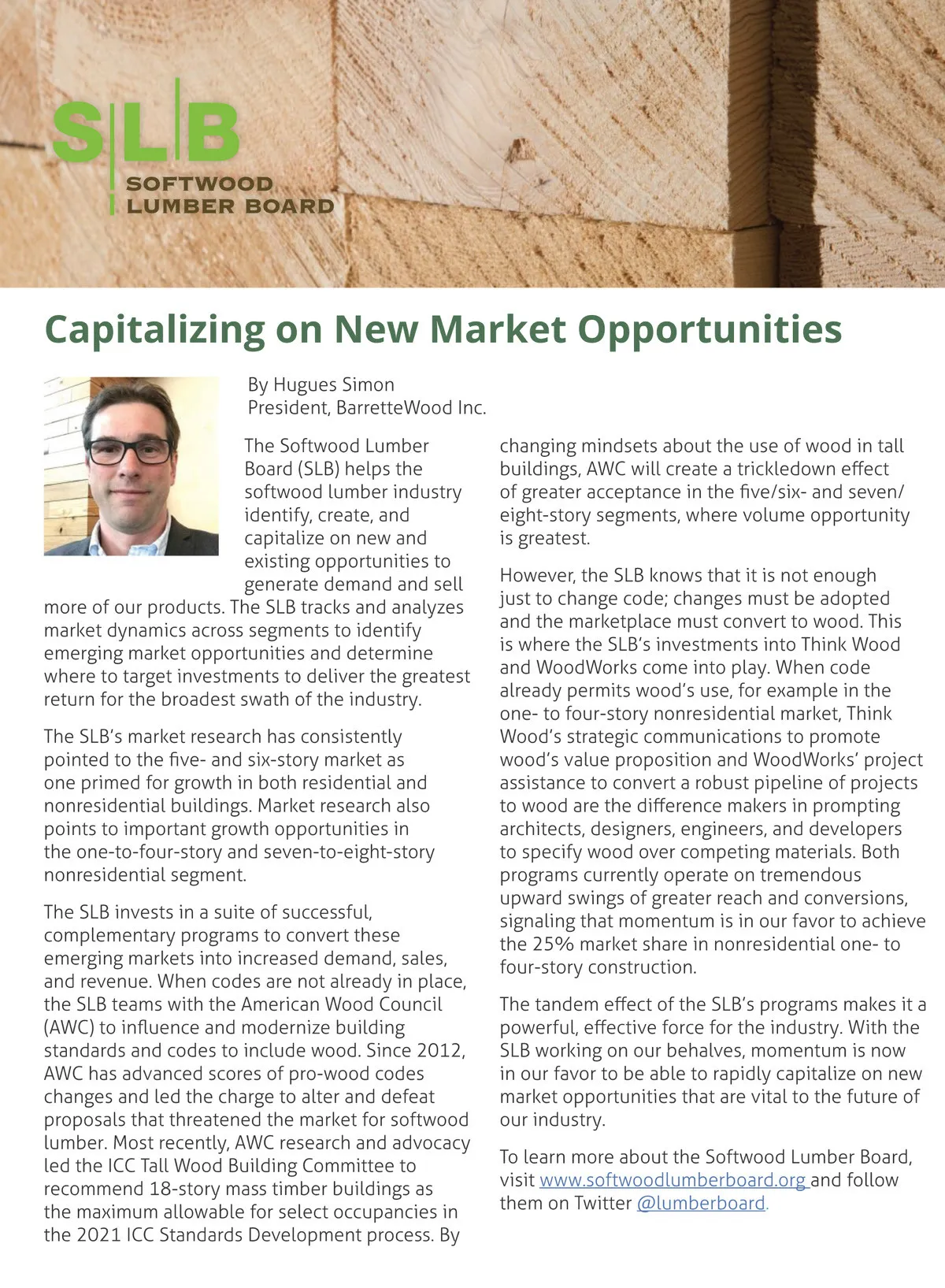 SLB
SOFTWOOD
LUMBER BOARD

Capitalizing on New Market Opportunities

By Hugues Simon
President, BarretteWood Inc.

The Softwood Lumber Board (SLB) helps the softwood lumber industry identify, create, and capitalize on new and existing opportunities to generate demand and sell more of our products. The SLB tracks and analyzes market dynamics across segments to identify emerging market opportunities and determine where to target investments to deliver the greatest return for the broadest swath of the industry.

The SLB's market research has consistently pointed to the five- and six-story market as one primed for growth in both residential and nonresidential buildings. Market research also points to important growth opportunities in the one-to-four-story and seven-to-eight-story nonresidential segment.

The SLB invests in a suite of successful, complementary programs to convert these emerging markets into increased demand, sales, and revenue. When codes are not already in place, the SLB teams with the American Wood Council (AWC) to influence and modernize building standards and codes to include wood. Since 2012, AWC has advanced scores of pro-wood codes changes and led the charge to alter and defeat proposals that threatened the market for softwood lumber. Most recently, AWC research and advocacy led the ICC Tall Wood Building Committee to recommend 18-story mass timber buildings as the maximum allowable for select occupancies in the 2021 ICC Standards Development process. By changing mindsets about the use of wood in tall buildings, AWC will create a trickledown effect of greater acceptance in the five/six- and seven/eight-story segments, where volume opportunity is greatest.

However, the SLB knows that it is not enough just to change code; changes must be adopted and the marketplace must convert to wood. This is where the SLB's investments into Think Wood and WoodWorks come into play. When code already permits wood's use, for example in the one- to four-story nonresidential market, Think Wood's strategic communications to promote wood's value proposition and WoodWorks' project assistance to convert a robust pipeline of projects to wood are the difference makers in prompting architects, designers, engineers, and developers to specify wood over competing materials. Both programs currently operate on tremendous upward swings of greater reach and conversions, signaling that momentum is in our favor to achieve the 25% market share in nonresidential one- to four-story construction.

The tandem effect of the SLB's programs makes it a powerful, effective force for the industry. With the SLB working on our behalves, momentum is now in our favor to be able to rapidly capitalize on new market opportunities that are vital to the future of our industry.

To learn more about the Softwood Lumber Board, visit www.softwoodlumberboard.org and follow them on Twitter @lumberboard.